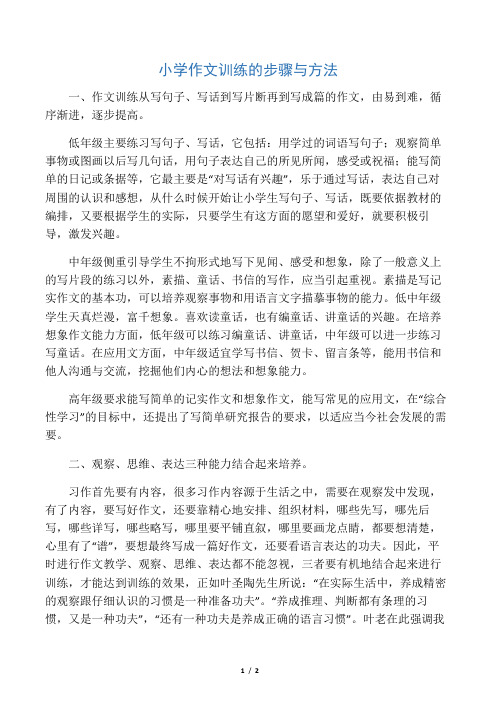 小学作文训练的步骤与方法

一、作文训练从写句子、写话到写片断再到写成篇的作文，由易到难，循序渐进，逐步提高。

低年级主要练习写句子、写话，它包括：用学过的词语写句子；观察简单事物或图画以后写几句话，用句子表达自己的所见所闻，感受或祝福；能写简单的日记或条据等，它最主要是“对写话有兴趣”，乐于通过写话，表达自己对周围的认识和感想，从什么时候开始让小学生写句子、写话，既要依据教材的编排，又要根据学生的实际，只要学生有这方面的愿望和爱好，就要积极引导，激发兴趣。

中年级侧重引导学生不拘形式地写下见闻、感受和想象，除了一般意义上的写片段的练习以外，素描、童话、书信的写作，应当引起重视。素描是写记实作文的基本功，可以培养观察事物和用语言文字描摹事物的能力。低中年级学生天真烂漫，富千想象。喜欢读童话，也有编童话、讲童话的兴趣。在培养想象作文能力方面，低年级可以练习编童话、讲童话，中年级可以进一步练习写童话。在应用文方面，中年级适宜学写书信、贺卡、留言条等，能用书信和他人沟通与交流，挖掘他们内心的想法和想象能力。

高年级要求能写简单的记实作文和想象作文，能写常见的应用文，在“综合性学习”的目标中，还提出了写简单研究报告的要求，以适应当今社会发展的需要。

二、观察、思维、表达三种能力结合起来培养。

习作首先要有内容，很多习作内容源于生活之中，需要在观察发中发现，有了内容，要写好作文，还要靠精心地安排、组织材料，哪些先写，哪先后写，哪些详写，哪些略写，哪里要平铺直叙，哪里要画龙点睛，都要想清楚，心里有了“谱”，要想最终写成一篇好作文，还要看语言表达的功夫。因此，平时进行作文教学、观察、思维、表达都不能忽视，三者要有机地结合起来进行训练，才能达到训练的效果，正如叶圣陶先生所说：“在实际生活中，养成精密的观察跟仔细认识的习惯是一种准备功夫”。“养成推理、判断都有条理的习惯，又是一种功夫”，“还有一种功夫是养成正确的语言习惯”。叶老在此强调我

1 / 2